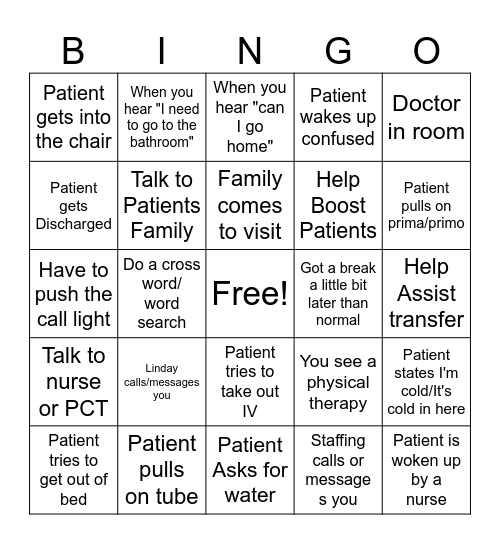 | B | I | N | G | O |
|---|---|---|---|---|
| Patient gets into the chair | When you hear "I need to go to the bathroom" | When you hear "can I go home" | Patient wakes up confused | Doctor in room |
| Patient gets Discharged | Talk to Patients Family | Family comes to visit | Help Boost Patients | Patient pulls on prima/primo |
| Have to push the call light | Do a cross word/ word search | Free! | Got a break a little bit later than normal | Help Assist transfer |
| Talk to nurse or PCT | Linday calls/messages you | Patient tries to take out IV | You see a physical therapy | Patient states I'm cold/It's cold in here |
| Patient tries to get out of bed | Patient pulls on tube | Patient Asks for water | Staffing calls or message s you | Patient is woken up by a nurse |